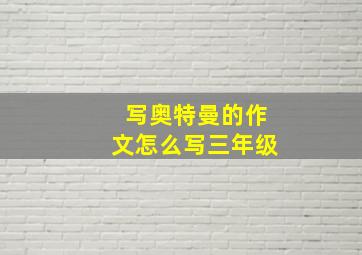 写奥特曼的作文怎么写三年级